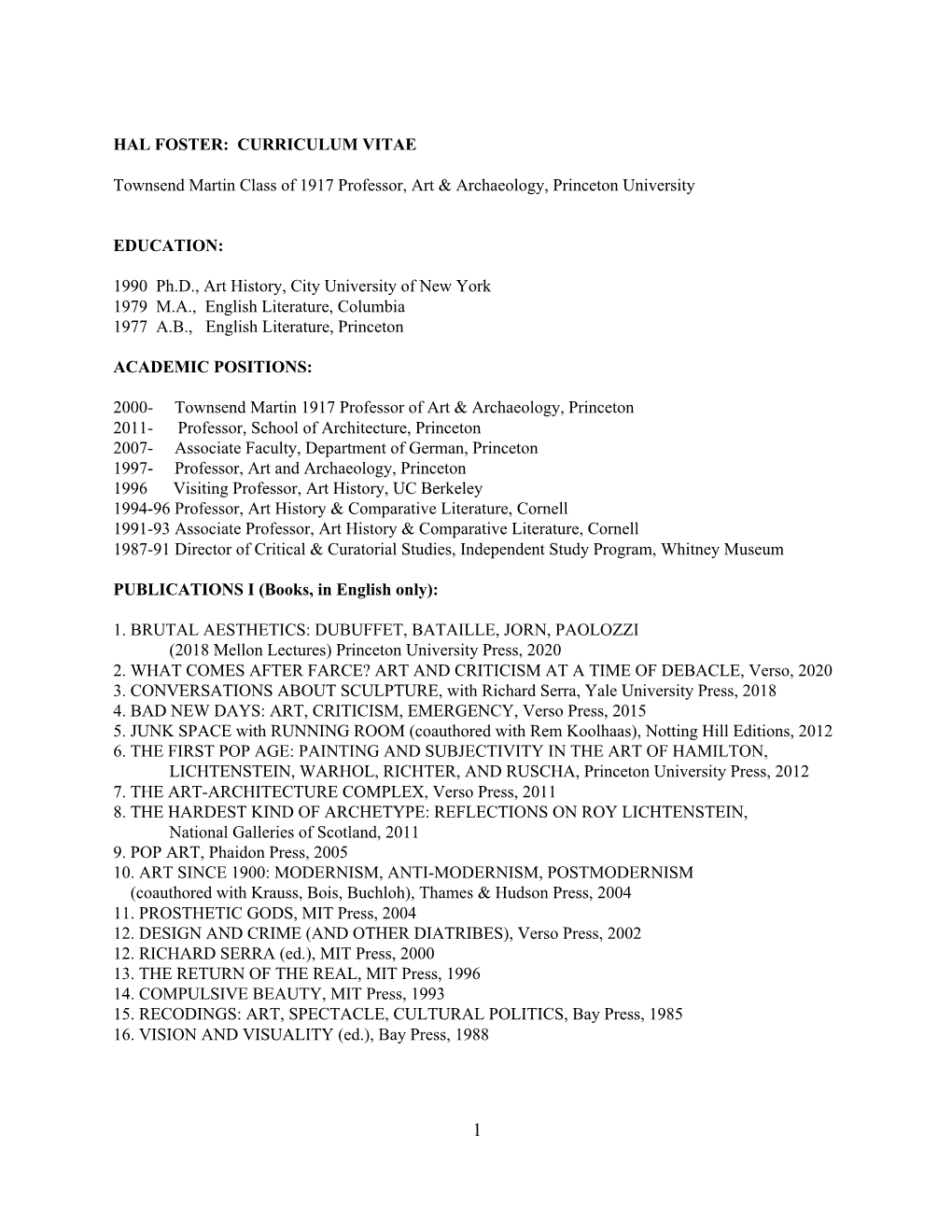 HAL FOSTER: CURRICULUM VITAE

Townsend Martin Class of 1917 Professor, Art & Archaeology, Princeton University

EDUCATION:

1990 Ph.D., Art History, City University of New York
1979 M.A., English Literature, Columbia
1977 A.B., English Literature, Princeton

ACADEMIC POSITIONS:

2000- Townsend Martin 1917 Professor of Art & Archaeology, Princeton
2011- Professor, School of Architecture, Princeton
2007- Associate Faculty, Department of German, Princeton
1997- Professor, Art and Archaeology, Princeton
1996 Visiting Professor, Art History, UC Berkeley
1994-96 Professor, Art History & Comparative Literature, Cornell
1991-93 Associate Professor, Art History & Comparative Literature, Cornell
1987-91 Director of Critical & Curatorial Studies, Independent Study Program, Whitney Museum

PUBLICATIONS I (Books, in English only):

1. BRUTAL AESTHETICS: DUBUFFET, BATAILLE, JORN, PAOLOZZI (2018 Mellon Lectures) Princeton University Press, 2020
2. WHAT COMES AFTER FARCE? ART AND CRITICISM AT A TIME OF DEBACLE, Verso, 2020
3. CONVERSATIONS ABOUT SCULPTURE, with Richard Serra, Yale University Press, 2018
4. BAD NEW DAYS: ART, CRITICISM, EMERGENCY, Verso Press, 2015
5. JUNK SPACE with RUNNING ROOM (coauthored with Rem Koolhaas), Notting Hill Editions, 2012
6. THE FIRST POP AGE: PAINTING AND SUBJECTIVITY IN THE ART OF HAMILTON, LICHTENSTEIN, WARHOL, RICHTER, AND RUSCHA, Princeton University Press, 2012
7. THE ART-ARCHITECTURE COMPLEX, Verso Press, 2011
8. THE HARDEST KIND OF ARCHETYPE: REFLECTIONS ON ROY LICHTENSTEIN, National Galleries of Scotland, 2011
9. POP ART, Phaidon Press, 2005
10. ART SINCE 1900: MODERNISM, ANTI-MODERNISM, POSTMODERNISM (coauthored with Krauss, Bois, Buchloh), Thames & Hudson Press, 2004
11. PROSTHETIC GODS, MIT Press, 2004
12. DESIGN AND CRIME (AND OTHER DIATRIBES), Verso Press, 2002
12. RICHARD SERRA (ed.), MIT Press, 2000
13. THE RETURN OF THE REAL, MIT Press, 1996
14. COMPULSIVE BEAUTY, MIT Press, 1993
15. RECODINGS: ART, SPECTACLE, CULTURAL POLITICS, Bay Press, 1985
16. VISION AND VISUALITY (ed.), Bay Press, 1988

1